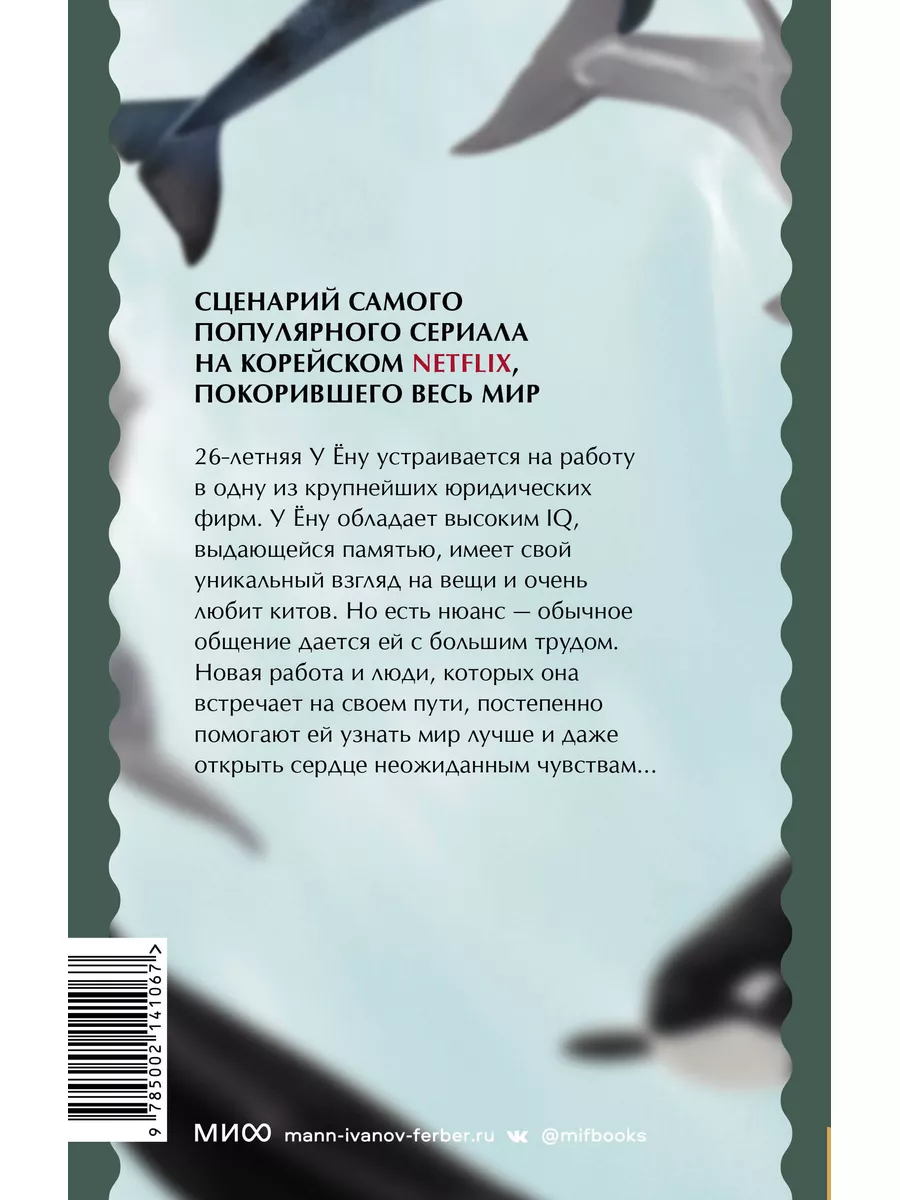 СЦЕНАРИЙ САМОГО ПОПУЛЯРНОГО СЕРИАЛА НА КОРЕЙСКОМ NETFLIX, ПОКОРИВШЕГО ВЕСЬ МИР

26-летняя У Ёну устраивается на работу в одну из крупнейших юридических фирм. У Ёну обладает высоким IQ, выдающейся памятью, имеет свой уникальный взгляд на вещи и очень любит китов. Но есть нюанс — обычное общение дается ей с большим трудом. Новая работа и люди, которых она встречает на своем пути, постепенно помогают ей узнать мир лучше и даже открыть сердце неожиданным чувствам...

9 785002 141067 >

МИФ mann-ivanov-ferber.ru @mifbooks